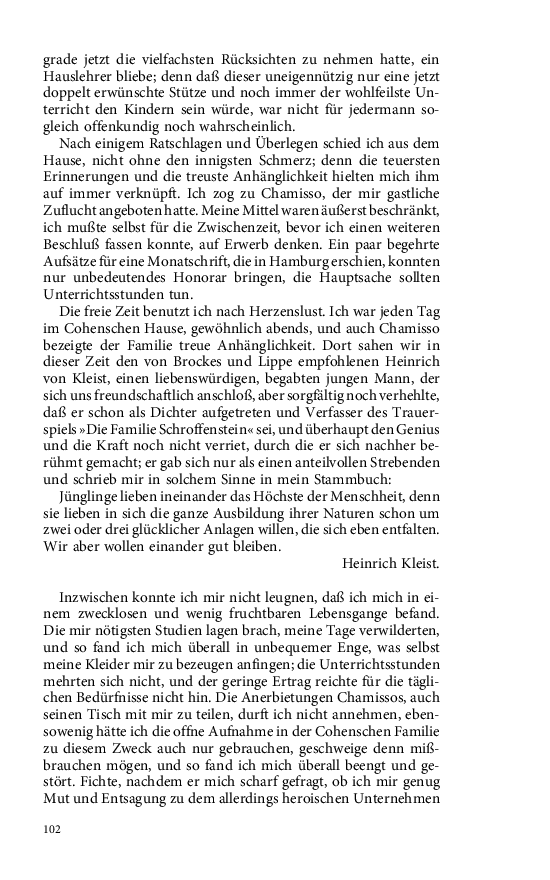 grade jetzt die vielfachsten Rücksichten zu nehmen hatte, ein Hauslehrer bliebe; denn daß dieser uneigennützig nur eine jetzt doppelt erwünschte Stütze und noch immer der wohlfeilste Unterricht den Kindern sein würde, war nicht für jedermann sogleich offenkundig noch wahrscheinlich.

Nach einigem Ratschlagen und Überlegen schied ich aus dem Hause, nicht ohne den innigsten Schmerz; denn die teuersten Erinnerungen und die treuste Anhänglichkeit hielten mich ihm auf immer verknüpft. Ich zog zu Chamisso, der mir gastliche Zuflucht angeboten hatte. Meine Mittel waren äußerst beschränkt, ich mußte selbst für die Zwischenzeit, bevor ich einen weiteren Beschluß fassen konnte, auf Erwerb denken. Ein paar begehrte Aufsätze für eine Monatschrift, die in Hamburg erschien, konnten nur unbedeutendes Honorar bringen, die Hauptsache sollten Unterrichtsstunden tun.

Die freie Zeit benutzt ich nach Herzenslust. Ich war jeden Tag im Cohenschen Hause, gewöhnlich abends, und auch Chamisso bezeigte der Familie treue Anhänglichkeit. Dort sahen wir in dieser Zeit den von Brockes und Lippe empfohlenen Heinrich von Kleist, einen liebenswürdigen, begabten jungen Mann, der sich uns freundschaftlich anschloß, aber sorgfältig noch verhehlte, daß er schon als Dichter aufgetreten und Verfasser des Trauerspiels »Die Familie Schroffenstein« sei, und überhaupt den Genius und die Kraft noch nicht verriet, durch die er sich nachher berühmt gemacht; er gab sich nur als einen anteilvollen Strebenden und schrieb mir in solchem Sinne in mein Stammbuch:

Jünglinge lieben ineinander das Höchste der Menschheit, denn sie lieben in sich die ganze Ausbildung ihrer Naturen schon um zwei oder drei glücklicher Anlagen willen, die sich eben entfalten. Wir aber wollen einander gut bleiben.

Heinrich Kleist.

Inzwischen konnte ich mir nicht leugnen, daß ich mich in einem zwecklosen und wenig fruchtbaren Lebensgange befand. Die mir nötigsten Studien lagen brach, meine Tage verwilderten, und so fand ich mich überall in unbequemer Enge, was selbst meine Kleider mir zu bezeugen anfingen; die Unterrichtsstunden mehrten sich nicht, und der geringe Ertrag reichte für die täglichen Bedürfnisse nicht hin. Die Anerbietungen Chamissos, auch seinen Tisch mit mir zu teilen, durft ich nicht annehmen, ebensowenig hätte ich die offne Aufnahme in der Cohenschen Familie zu diesem Zweck auch nur gebrauchen, geschweige denn mißbrauchen mögen, und so fand ich mich überall beengt und gestört. Fichte, nachdem er mich scharf gefragt, ob ich mir genug Mut und Entsagung zu dem allerdings heroischen Unternehmen

102